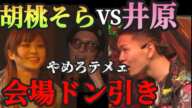 胡桃そら VS 井原

やめろテメェ

会場ドン引き